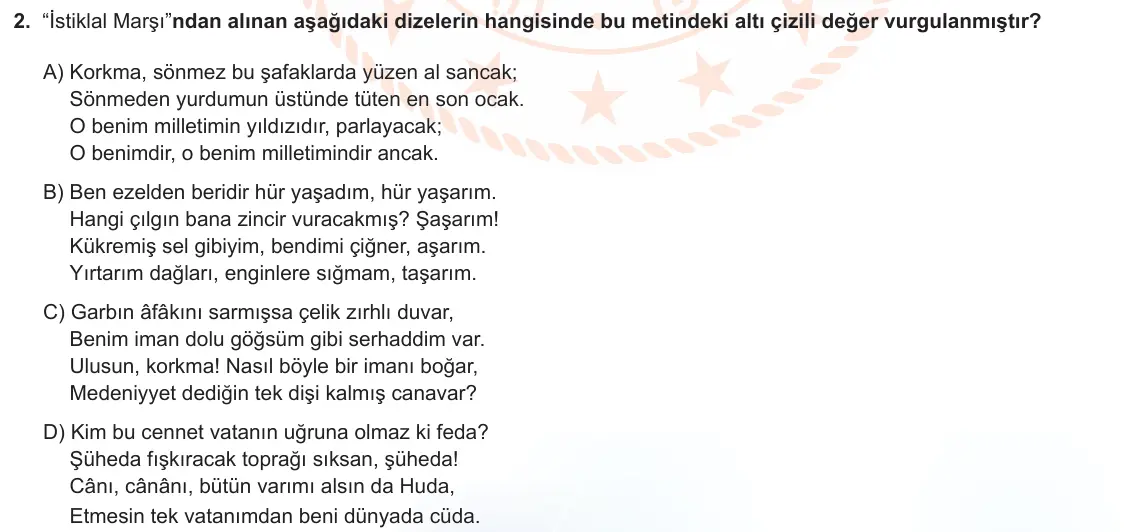 2. "İstiklal Marşı"ndan alınan aşağıdaki dizelerin hangisinde bu metindeki altı çizili değer vurgulanmıştır?

A) Korkma, sönmez bu şafaklarda yüzen al sancak;
Sönmeden yurdumun üstünde tüten en son ocak.
O benim milletimin yıldızıdır, parlayacak;
O benimdir, o benim milletimindir ancak.

B) Ben ezelden beridir hür yaşadım, hür yaşarım.
Hangi çılgın bana zincir vuracakmış? Şaşarım!
Kükremiş sel gibiyim, bendimi çiğner, aşarım.
Yırtarım dağları, enginlere sığmam, taşarım.

C) Garbın âfâkını sarmışsa çelik zırhlı duvar,
Benim iman dolu göğsüm gibi serhaddim var.
Ulusun, korkma! Nasıl böyle bir imanı boğar,
Medeniyyet dediğin tek dişi kalmış canavar?

D) Kim bu cennet vatanın uğruna olmaz ki feda?
Şüheda fışkıracak toprağı sıksan, şüheda!
Cânı, cânânı, bütün varımı alsın da Huda,
Etmesin tek vatanımdan beni dünyada cüda.